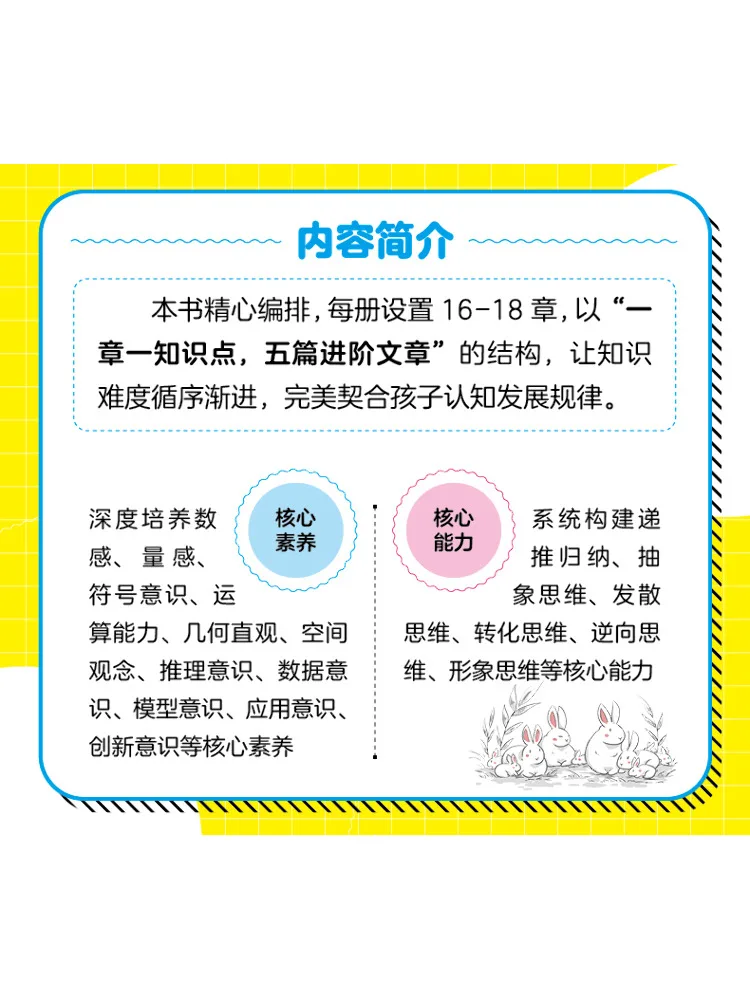 内容简介

本书精心编排，每册设置16-18章，以“一章一知识点，五篇进阶文章”的结构，让知识难度循序渐进，完美契合孩子认知发展规律。

核心素养

深度培养数感、量感、符号意识、运算能力、几何直观、空间观念、推理意识、数据意识、模型意识、应用意识、创新意识等核心素养

核心能力

系统构建递推归纳、抽象思维、发散思维、转化思维、逆向思维、形象思维等核心能力